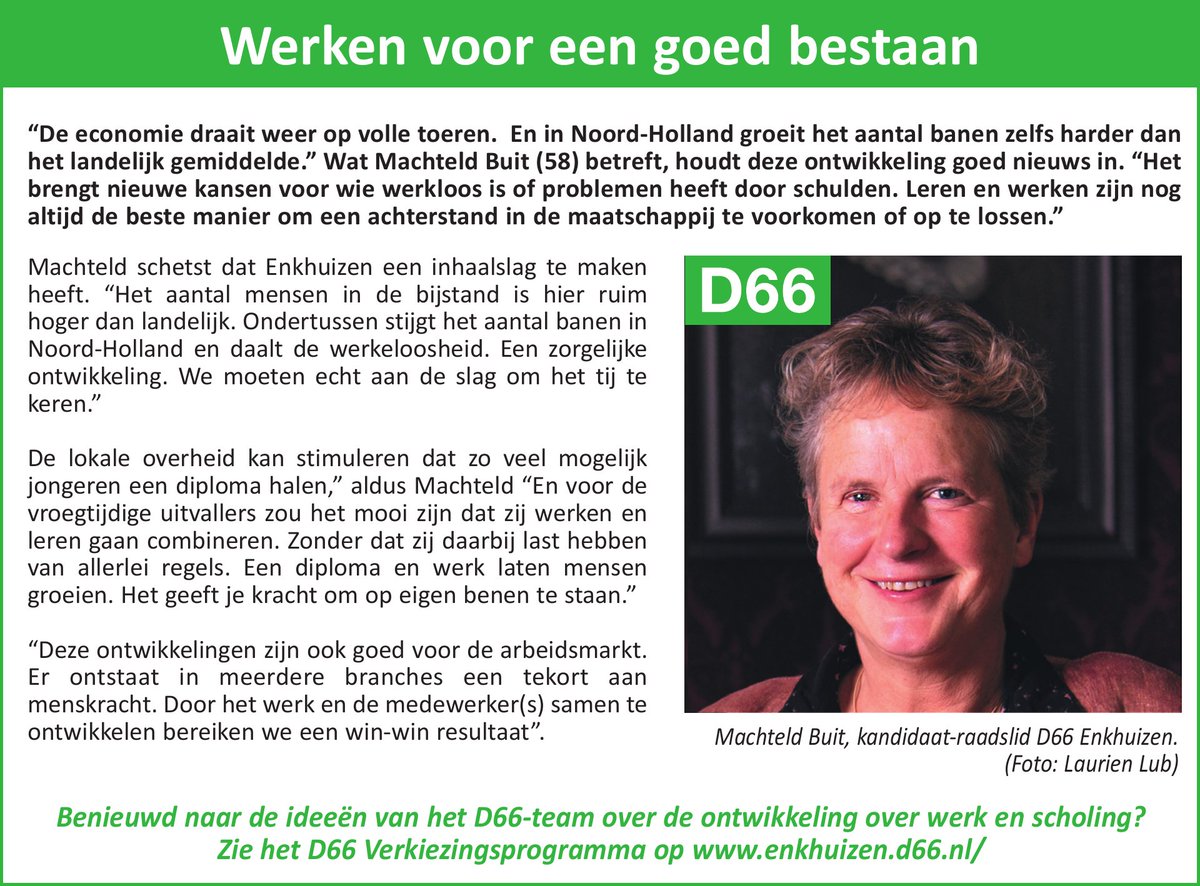 Werken voor een goed bestaan

“De economie draait weer op volle toeren. En in Noord-Holland groeit het aantal banen zelfs harder dan het landelijk gemiddelde.” Wat Machteld Buit (58) betreft, houdt deze ontwikkeling goed nieuws in. “Het brengt nieuwe kansen voor wie werkloos is of problemen heeft door schulden. Leren en werken zijn nog altijd de beste manier om een achterstand in de maatschappij te voorkomen of op te lossen.”

Machteld schetst dat Enkhuizen een inhaalslag te maken heeft. “Het aantal mensen in de bijstand is hier ruim hoger dan landelijk. Ondertussen stijgt het aantal banen in Noord-Holland en daalt de werkeloosheid. Een zorgelijke ontwikkeling. We moeten echt aan de slag om het tij te keren.”

De lokale overheid kan stimuleren dat zo veel mogelijk jongeren een diploma halen,” aldus Machteld “En voor de vroegtijdige uitvallers zou het mooi zijn dat zij werken en leren gaan combineren. Zonder dat zij daarbij last hebben van allerlei regels. Een diploma en werk laten mensen groeien. Het geeft je kracht om op eigen benen te staan.”

“Deze ontwikkelingen zijn ook goed voor de arbeidsmarkt. Er ontstaat in meerdere branches een tekort aan menskracht. Door het werk en de medewerker(s) samen te ontwikkelen bereiken we een win-win resultaat”.

D66

Machteld Buit, kandidaat-raadslid D66 Enkhuizen. (Foto: Laurien Lub)

Benieuwd naar de ideeën van het D66-team over de ontwikkeling over werk en scholing? Zie het D66 Verkiezingsprogramma op www.enkhuizen.d66.nl/